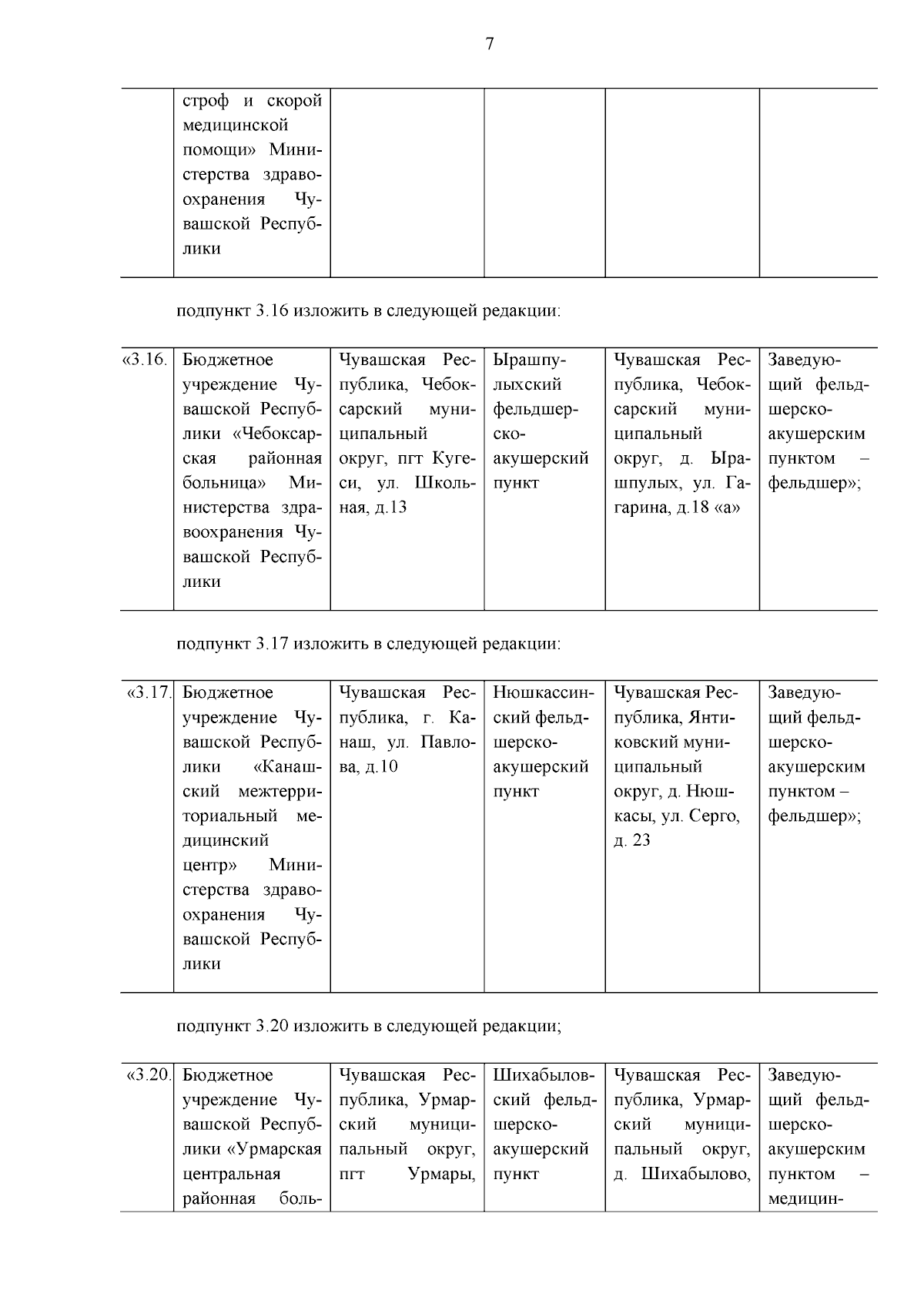 7

| | строф и скорой медицинской помощи» Министерства здравоохранения Чувашской Республики | | | | |
|---|---|---|---|---|---|

подпункт 3.16 изложить в следующей редакции:

| «3.16. | Бюджетное учреждение Чувашской Республики «Чебоксарская районная больница» Министерства здравоохранения Чувашской Республики | Чувашская Республика, Чебоксарский муниципальный округ, пгт Кугеси, ул. Школьная, д.13 | Ырашпулыхский фельдшерско-акушерский пункт | Чувашская Республика, Чебоксарский муниципальный округ, д. Ырашпулых, ул. Гагарина, д.18 «а» | Заведующий фельдшерско-акушерским пунктом – фельдшер»; |
|---|---|---|---|---|---|

подпункт 3.17 изложить в следующей редакции:

| «3.17. | Бюджетное учреждение Чувашской Республики «Канашский межтерриториальный медицинский центр» Министерства здравоохранения Чувашской Республики | Чувашская Республика, г. Канаш, ул. Павлова, д.10 | Нюшкассинский фельдшерско-акушерский пункт | Чувашская Республика, Янтиковский муниципальный округ, д. Нюшкасы, ул. Серго, д. 23 | Заведующий фельдшерско-акушерским пунктом – фельдшер»; |
|---|---|---|---|---|---|

подпункт 3.20 изложить в следующей редакции;

| «3.20. | Бюджетное учреждение Чувашской Республики «Урмарская центральная районная боль- | Чувашская Республика, Урмарский муниципальный округ, пгт Урмары, | Шихабыловский фельдшерско-акушерский пункт | Чувашская Республика, Урмарский муниципальный округ, д. Шихабылово, | Заведующий фельдшерско-акушерским пунктом – медицин- |
|---|---|---|---|---|---|